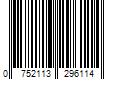 0 752113 296114